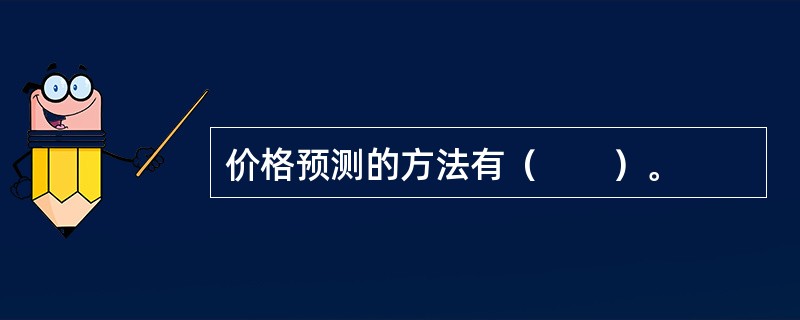 价格预测的方法有（　　）。